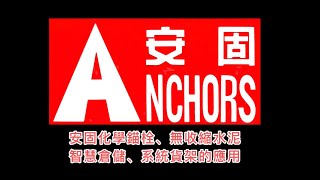 安固
ANCHORS

安固化學錨栓、無收縮水泥
智慧倉儲、系統貨架的應用